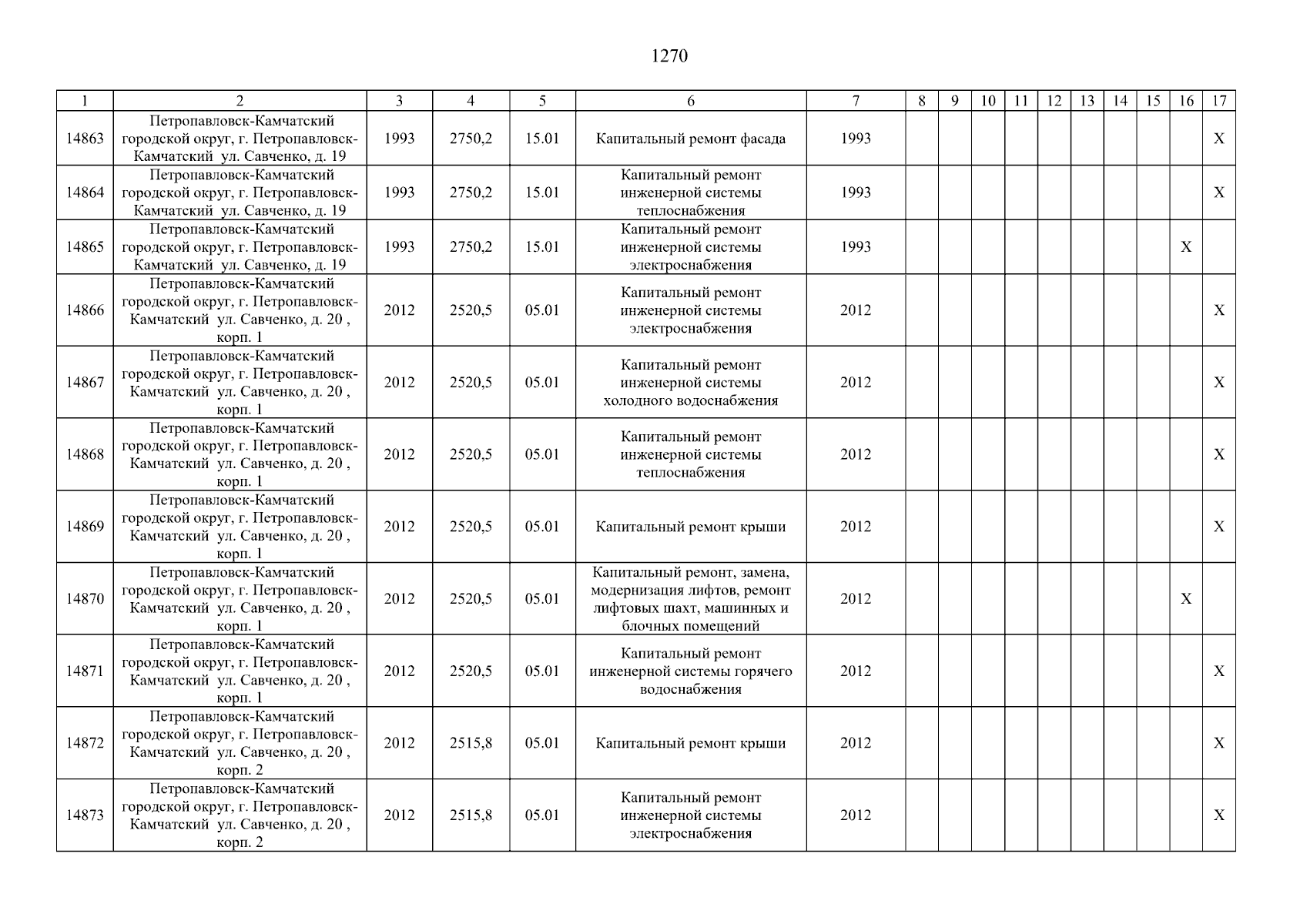 1270

| 1 | 2 | 3 | 4 | 5 | 6 | 7 | 8 | 9 | 10 | 11 | 12 | 13 | 14 | 15 | 16 | 17 |
|---|---|---|---|---|---|---|---|---|---|---|---|---|---|---|---|---|
| 14863 | Петропавловск-Камчатский городской округ, г. Петропавловск-Камчатский ул. Савченко, д. 19 | 1993 | 2750,2 | 15.01 | Капитальный ремонт фасада | 1993 | | | | | | | | | | X |
| 14864 | Петропавловск-Камчатский городской округ, г. Петропавловск-Камчатский ул. Савченко, д. 19 | 1993 | 2750,2 | 15.01 | Капитальный ремонт инженерной системы теплоснабжения | 1993 | | | | | | | | | | X |
| 14865 | Петропавловск-Камчатский городской округ, г. Петропавловск-Камчатский ул. Савченко, д. 19 | 1993 | 2750,2 | 15.01 | Капитальный ремонт инженерной системы электроснабжения | 1993 | | | | | | | | | X | |
| 14866 | Петропавловск-Камчатский городской округ, г. Петропавловск-Камчатский ул. Савченко, д. 20 , корп. 1 | 2012 | 2520,5 | 05.01 | Капитальный ремонт инженерной системы электроснабжения | 2012 | | | | | | | | | | X |
| 14867 | Петропавловск-Камчатский городской округ, г. Петропавловск-Камчатский ул. Савченко, д. 20 , корп. 1 | 2012 | 2520,5 | 05.01 | Капитальный ремонт инженерной системы холодного водоснабжения | 2012 | | | | | | | | | | X |
| 14868 | Петропавловск-Камчатский городской округ, г. Петропавловск-Камчатский ул. Савченко, д. 20 , корп. 1 | 2012 | 2520,5 | 05.01 | Капитальный ремонт инженерной системы теплоснабжения | 2012 | | | | | | | | | | X |
| 14869 | Петропавловск-Камчатский городской округ, г. Петропавловск-Камчатский ул. Савченко, д. 20 , корп. 1 | 2012 | 2520,5 | 05.01 | Капитальный ремонт крыши | 2012 | | | | | | | | | | X |
| 14870 | Петропавловск-Камчатский городской округ, г. Петропавловск-Камчатский ул. Савченко, д. 20 , корп. 1 | 2012 | 2520,5 | 05.01 | Капитальный ремонт, замена, модернизация лифтов, ремонт лифтовых шахт, машинных и блочных помещений | 2012 | | | | | | | | | X | |
| 14871 | Петропавловск-Камчатский городской округ, г. Петропавловск-Камчатский ул. Савченко, д. 20 , корп. 1 | 2012 | 2520,5 | 05.01 | Капитальный ремонт инженерной системы горячего водоснабжения | 2012 | | | | | | | | | | X |
| 14872 | Петропавловск-Камчатский городской округ, г. Петропавловск-Камчатский ул. Савченко, д. 20 , корп. 2 | 2012 | 2515,8 | 05.01 | Капитальный ремонт крыши | 2012 | | | | | | | | | | X |
| 14873 | Петропавловск-Камчатский городской округ, г. Петропавловск-Камчатский ул. Савченко, д. 20 , корп. 2 | 2012 | 2515,8 | 05.01 | Капитальный ремонт инженерной системы электроснабжения | 2012 | | | | | | | | | | X |